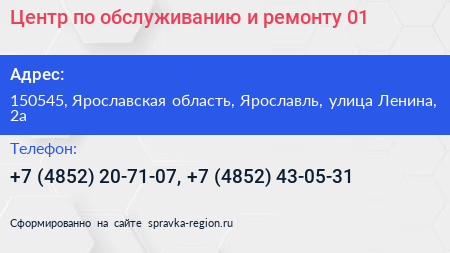 Центр по обслуживанию и ремонту 01

Адрес:

150545, Ярославская область, Ярославль, улица Ленина, 2а

Телефон:

+7 (4852) 20-71-07, +7 (4852) 43-05-31

Сформированно на сайте spravka-region.ru